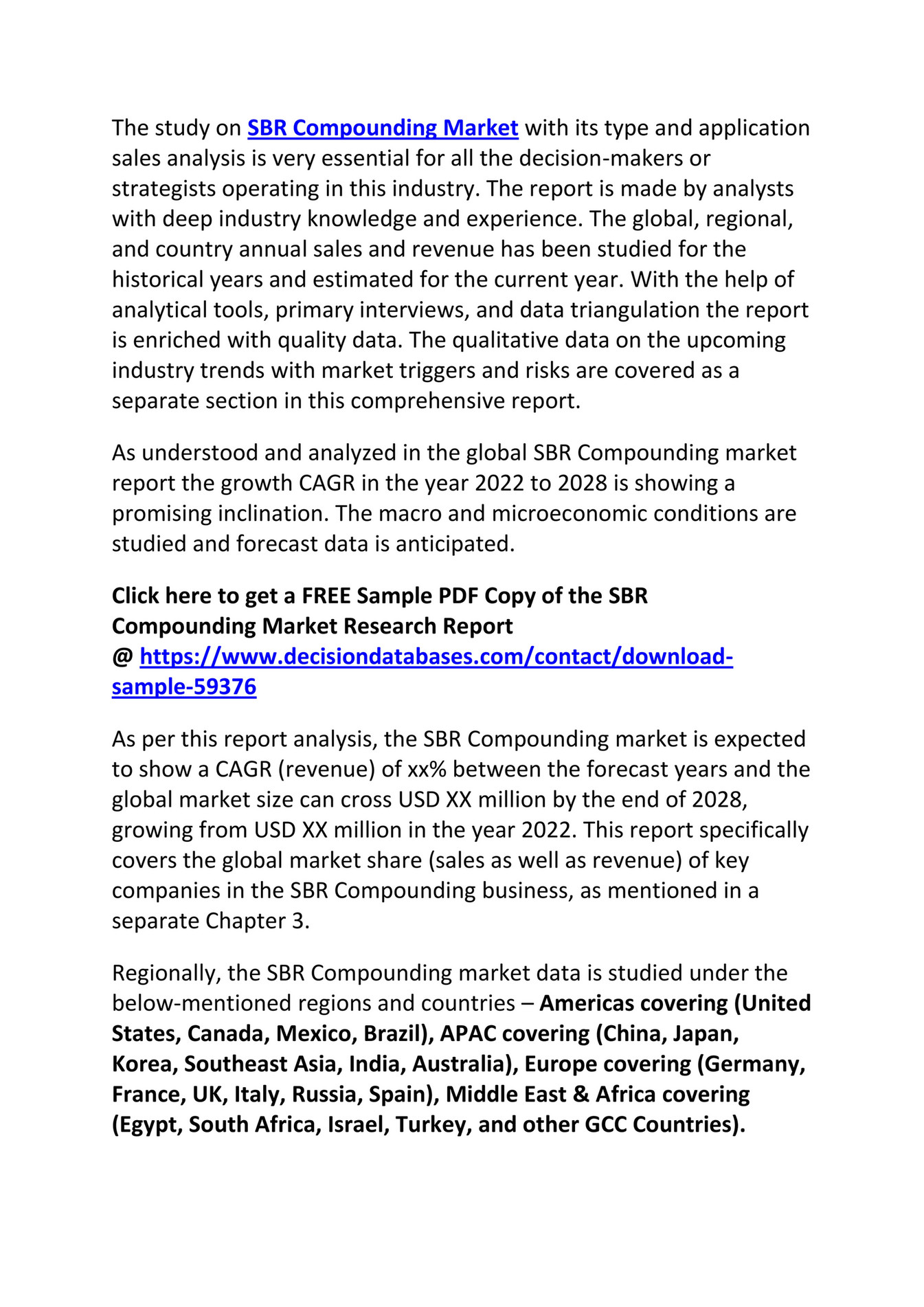 The study on SBR Compounding Market with its type and application sales analysis is very essential for all the decision-makers or strategists operating in this industry. The report is made by analysts with deep industry knowledge and experience. The global, regional, and country annual sales and revenue has been studied for the historical years and estimated for the current year. With the help of analytical tools, primary interviews, and data triangulation the report is enriched with quality data. The qualitative data on the upcoming industry trends with market triggers and risks are covered as a separate section in this comprehensive report.

As understood and analyzed in the global SBR Compounding market report the growth CAGR in the year 2022 to 2028 is showing a promising inclination. The macro and microeconomic conditions are studied and forecast data is anticipated.

Click here to get a FREE Sample PDF Copy of the SBR Compounding Market Research Report
@ https://www.decisiondatabases.com/contact/download-sample-59376

As per this report analysis, the SBR Compounding market is expected to show a CAGR (revenue) of xx% between the forecast years and the global market size can cross USD XX million by the end of 2028, growing from USD XX million in the year 2022. This report specifically covers the global market share (sales as well as revenue) of key companies in the SBR Compounding business, as mentioned in a separate Chapter 3.

Regionally, the SBR Compounding market data is studied under the below-mentioned regions and countries – Americas covering (United States, Canada, Mexico, Brazil), APAC covering (China, Japan, Korea, Southeast Asia, India, Australia), Europe covering (Germany, France, UK, Italy, Russia, Spain), Middle East & Africa covering (Egypt, South Africa, Israel, Turkey, and other GCC Countries).